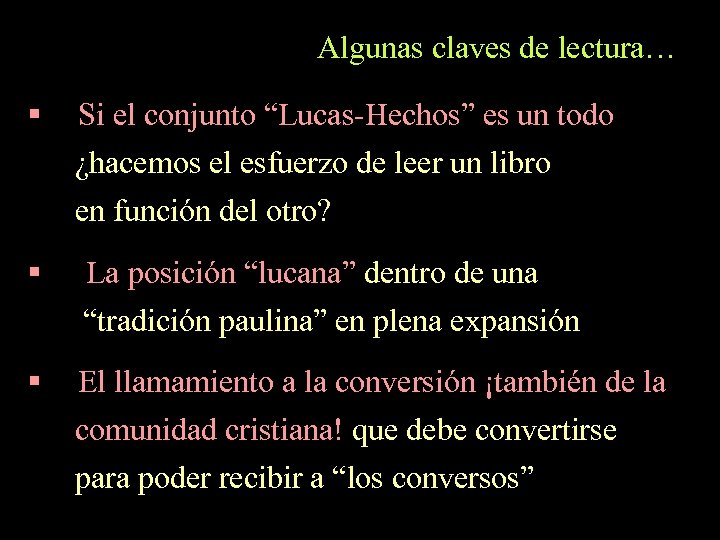 Algunas claves de lectura…

▪ Si el conjunto “Lucas-Hechos” es un todo ¿hacemos el esfuerzo de leer un libro en función del otro?

▪ La posición “lucana” dentro de una “tradición paulina” en plena expansión

▪ El llamamiento a la conversión ¡también de la comunidad cristiana! que debe convertirse para poder recibir a “los conversos”